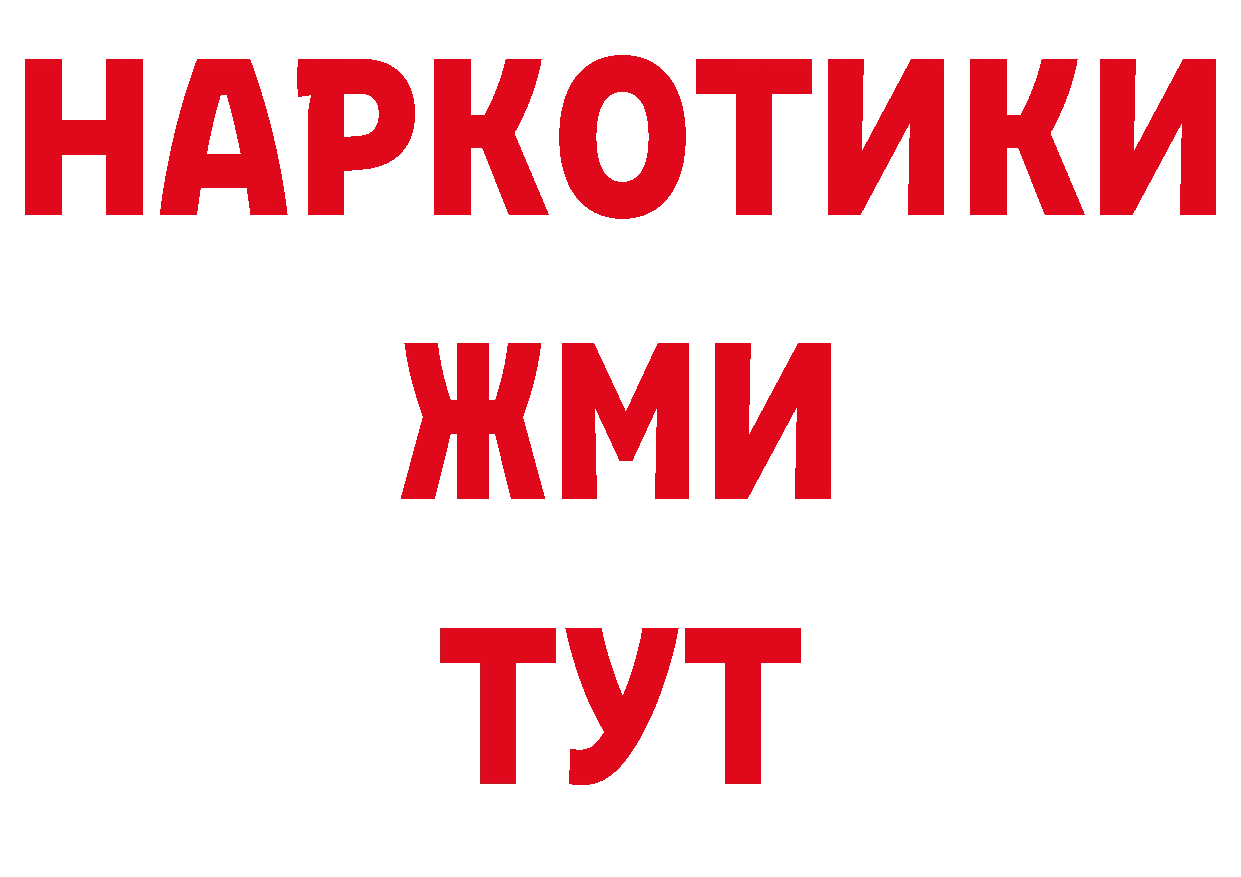 НАРКОТИКИ
ЖМИ
ТУТ